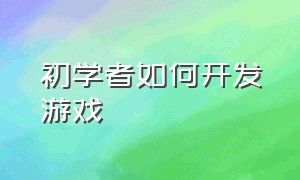 初学者如何开发游戏